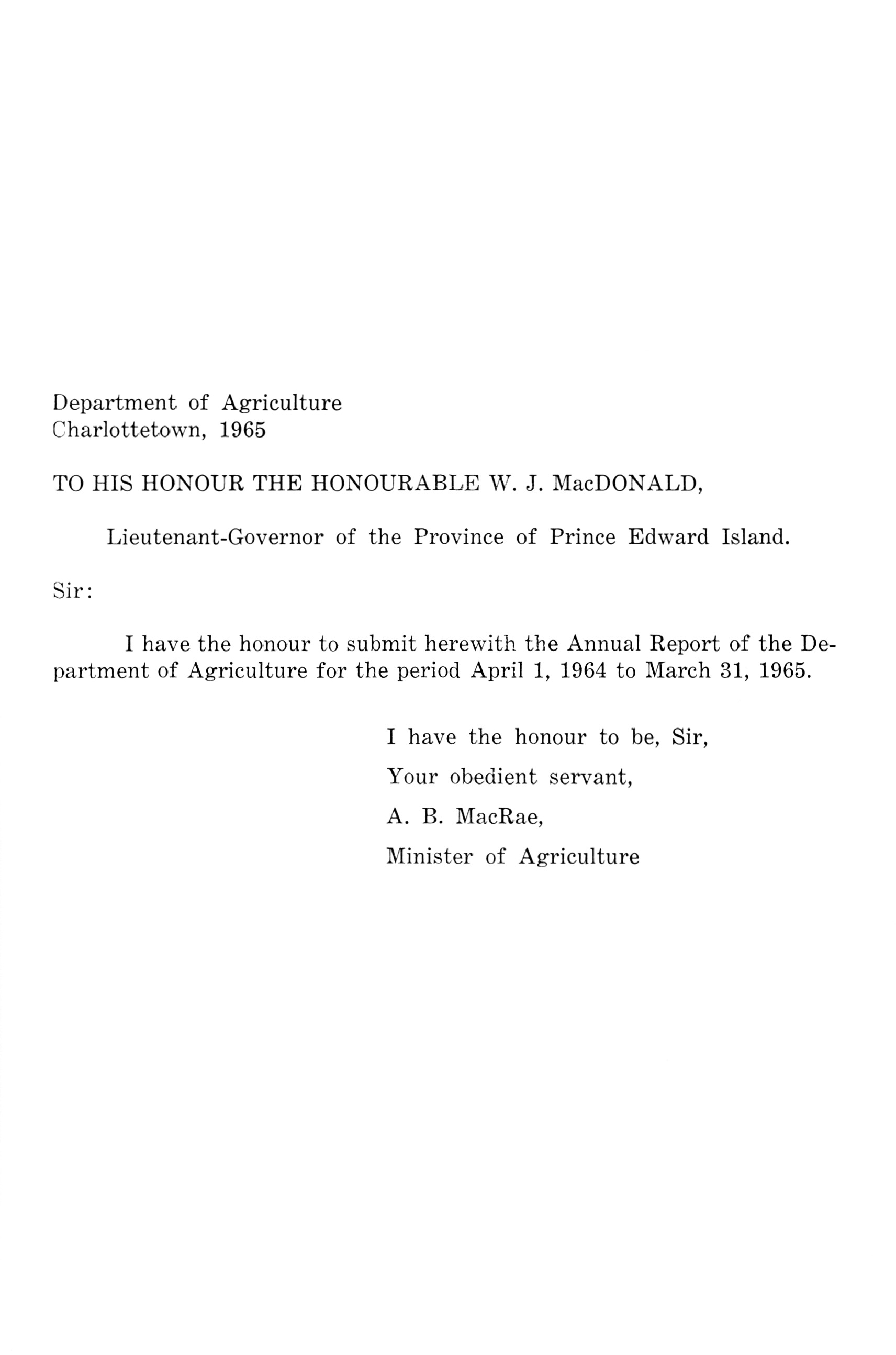 Department of Agriculture
Charlottetown, 1965

TO HIS HONOUR THE HONOURABLE W. J. MacDONALD,

Lieutenant-Governor of the Province of Prince Edward Island.

Sir:

I have the honour to submit herewith the Annual Report of the Department of Agriculture for the period April 1, 1964 to March 31, 1965.

I have the honour to be, Sir,

Your obedient servant,

A. B. MacRae,

Minister of Agriculture